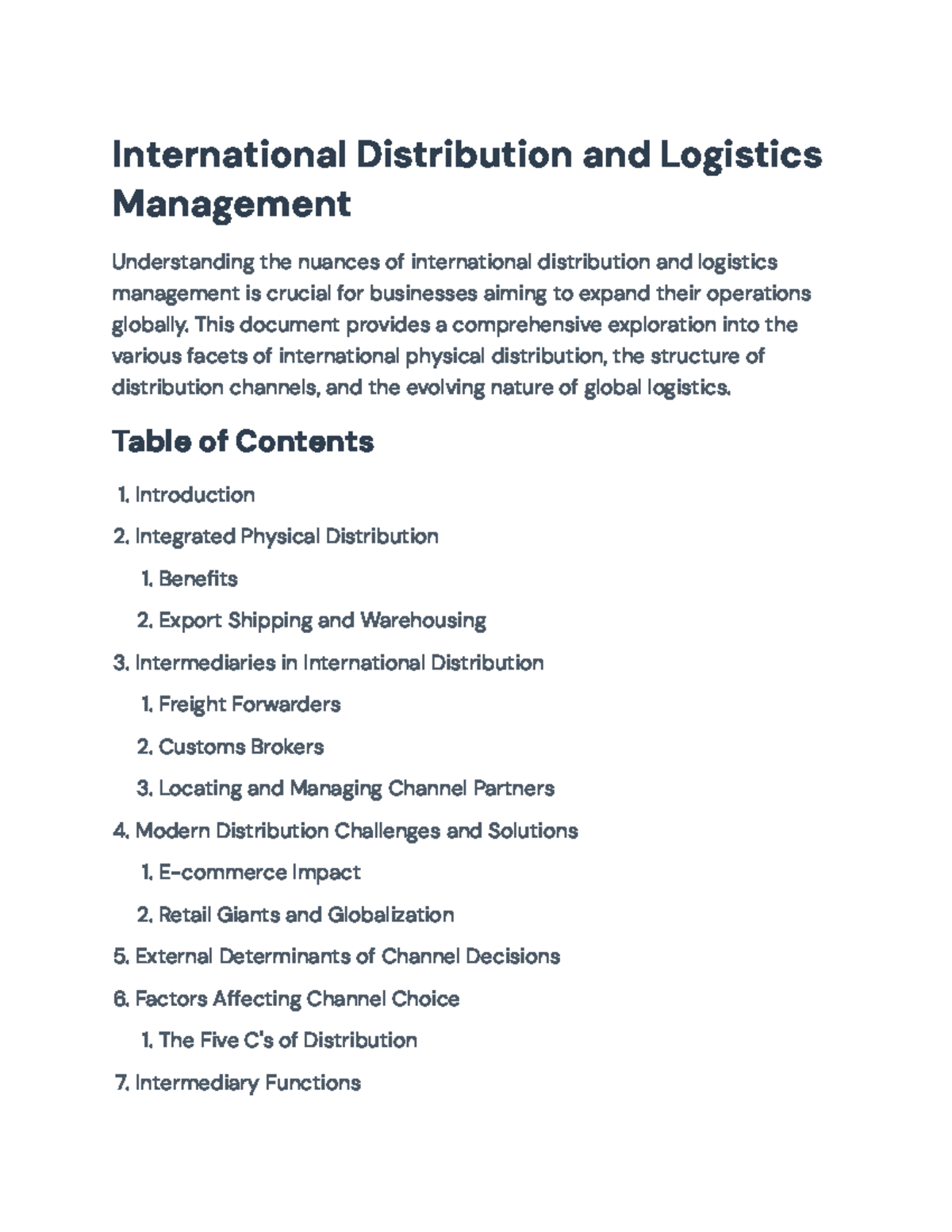 International Distribution and Logistics Management

Understanding the nuances of international distribution and logistics management is crucial for businesses aiming to expand their operations globally. This document provides a comprehensive exploration into the various facets of international physical distribution, the structure of distribution channels, and the evolving nature of global logistics.

Table of Contents

1. Introduction
2. Integrated Physical Distribution
1. Benefits
2. Export Shipping and Warehousing
3. Intermediaries in International Distribution
1. Freight Forwarders
2. Customs Brokers
3. Locating and Managing Channel Partners
4. Modern Distribution Challenges and Solutions
1. E-commerce Impact
2. Retail Giants and Globalization
5. External Determinants of Channel Decisions
6. Factors Affecting Channel Choice
1. The Five C's of Distribution
7. Intermediary Functions